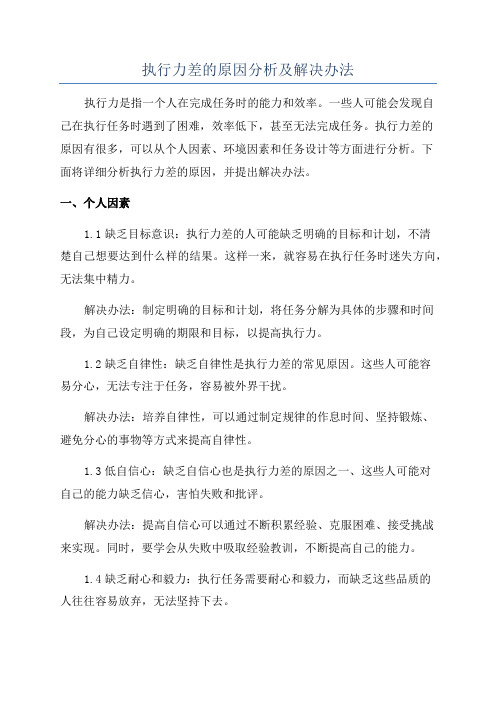 执行力差的原因分析及解决办法

执行力是指一个人在完成任务时的能力和效率。一些人可能会发现自己在执行任务时遇到了困难，效率低下，甚至无法完成任务。执行力差的原因有很多，可以从个人因素、环境因素和任务设计等方面进行分析。下面将详细分析执行力差的原因，并提出解决办法。

一、个人因素

1.1 缺乏目标意识：执行力差的人可能缺乏明确的目标和计划，不清楚自己想要达到什么样的结果。这样一来，就容易在执行任务时迷失方向，无法集中精力。

解决办法：制定明确的目标和计划，将任务分解为具体的步骤和时间段，为自己设定明确的期限和目标，以提高执行力。

1.2 缺乏自律性：缺乏自律性是执行力差的常见原因。这些人可能容易分心，无法专注于任务，容易被外界干扰。

解决办法：培养自律性，可以通过制定规律的作息时间、坚持锻炼、避免分心的事物等方式来提高自律性。

1.3 低自信心：缺乏自信心也是执行力差的原因之一、这些人可能对自己的能力缺乏信心，害怕失败和批评。

解决办法：提高自信心可以通过不断积累经验、克服困难、接受挑战来实现。同时，要学会从失败中吸取经验教训，不断提高自己的能力。

1.4 缺乏耐心和毅力：执行任务需要耐心和毅力，而缺乏这些品质的人往往容易放弃，无法坚持下去。